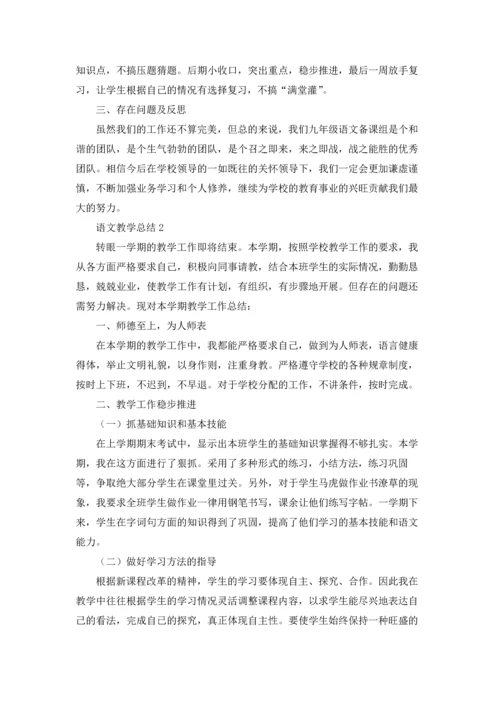 知识点，不搞压题猜题。后期小收口，突出重点，稳步推进，最后一周放手复习，让学生根据自己的情况有选择复习，不搞“满堂灌”。

三、存在问题及反思

虽然我们的工作还不算完美，但总的来说，我们九年级语文备课组是个和谐的团队，是个生气勃勃的团队，是个召之即来，来之即战，战之能胜的优秀团队。相信今后在学校领导的一如既往的关怀领导下，我们一定会更加谦虚谨慎，不断加强业务学习和个人修养，继续为学校的教育事业的兴旺贡献我们最大的努力。

语文教学总结 2

转眼一学期的教学工作即将结束。本学期，按照学校教学工作的要求，我从各方面严格要求自己，积极向同事请教，结合本班学生的实际情况，勤勤恳恳，兢兢业业，使教学工作有计划，有组织，有步骤地开展。但存在的问题还需努力解决。现对本学期教学工作总结：

一、师德至上，为人师表

在本学期的教学工作中，我都能严格要求自己，做到为人师表，语言健康得体，举止文明礼貌，以身作则，注重身教。严格遵守学校的各种规章制度，按时上下班，不迟到，不早退。对于学校分配的工作，不讲条件，按时完成。

二、教学工作稳步推进

（一）抓基础知识和基本技能

在上学期期末考试中，显示出本班学生的基础知识掌握得不够扎实。本学期，我在这方面进行了狠抓。采用了多种形式的练习，小结方法，练习巩固等，争取绝大部分学生在课堂里过关。另外，对于学生马虎做作业书潦草的现象，我要求全班学生做作业一律用钢笔书写，课余让他们练写字帖。一学期下来，学生在字词句方面的知识得到了巩固，提高了他们学习的基本技能和语文能力。

（二）做好学习方法的指导

根据新课程改革的精神，学生的学习要体现自主、探究、合作。因此我在教学中往往根据学生的学习情况灵活调整课程内容，以求学生能尽兴地表达自己的看法，完成自己的探究，真正体现自主性。要使学生始终保持一种旺盛的